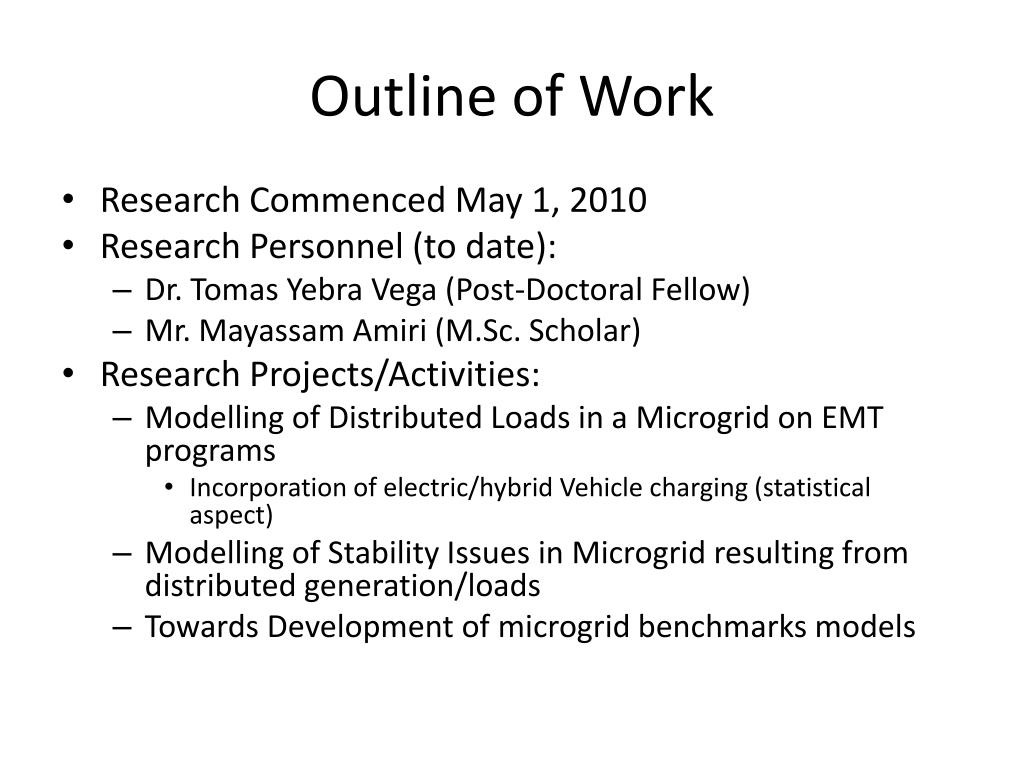 Outline of Work

• Research Commenced May 1, 2010
• Research Personnel (to date):
– Dr. Tomas Yebra Vega (Post-Doctoral Fellow)
– Mr. Mayassam Amiri (M.Sc. Scholar)
• Research Projects/Activities:
– Modelling of Distributed Loads in a Microgrid on EMT programs
• Incorporation of electric/hybrid Vehicle charging (statistical aspect)
– Modelling of Stability Issues in Microgrid resulting from distributed generation/loads
– Towards Development of microgrid benchmarks models